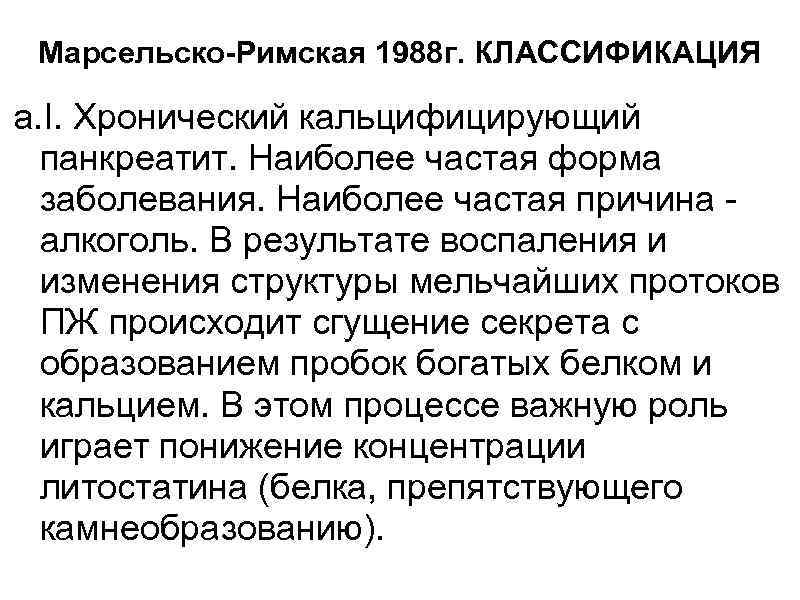 Марсельско-Римская 1988г. КЛАССИФИКАЦИЯ

а.I. Хронический кальцифицирующий панкреатит. Наиболее частая форма заболевания. Наиболее частая причина - алкоголь. В результате воспаления и изменения структуры мельчайших протоков ПЖ происходит сгущение секрета с образованием пробок богатых белком и кальцием. В этом процессе важную роль играет понижение концентрации литостатина (белка, препятствующего камнеобразованию).